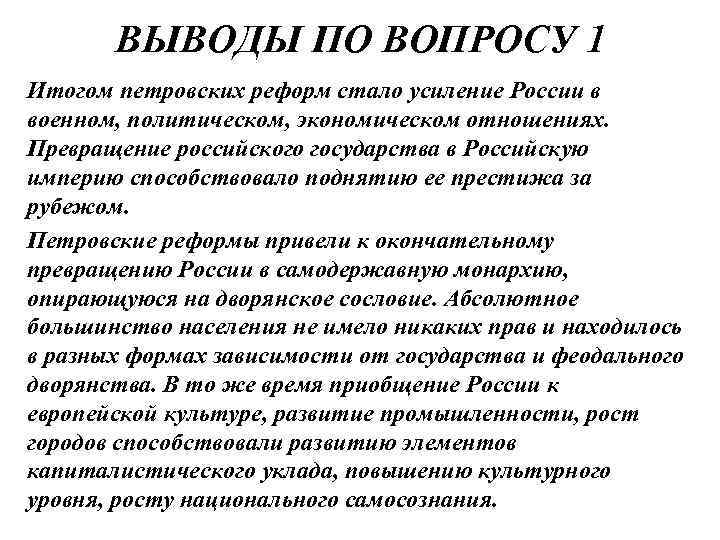 ВЫВОДЫ ПО ВОПРОСУ 1

Итогом петровских реформ стало усиление России в военном, политическом, экономическом отношениях. Превращение российского государства в Российскую империю способствовало поднятию ее престижа за рубежом.

Петровские реформы привели к окончательному превращению России в самодержавную монархию, опирающуюся на дворянское сословие. Абсолютное большинство населения не имело никаких прав и находилось в разных формах зависимости от государства и феодального дворянства. В то же время приобщение России к европейской культуре, развитие промышленности, рост городов способствовали развитию элементов капиталистического уклада, повышению культурного уровня, росту национального самосознания.